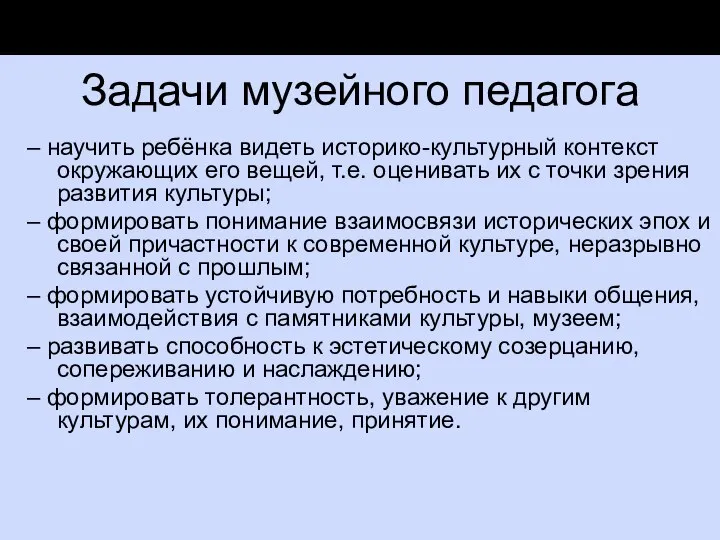 Задачи музейного педагога

– научить ребёнка видеть историко-культурный контекст окружающих его вещей, т.е. оценивать их с точки зрения развития культуры;

– формировать понимание взаимосвязи исторических эпох и своей причастности к современной культуре, неразрывно связанной с прошлым;

– формировать устойчивую потребность и навыки общения, взаимодействия с памятниками культуры, музеем;

– развивать способность к эстетическому созерцанию, сопереживанию и наслаждению;

– формировать толерантность, уважение к другим культурам, их понимание, принятие.